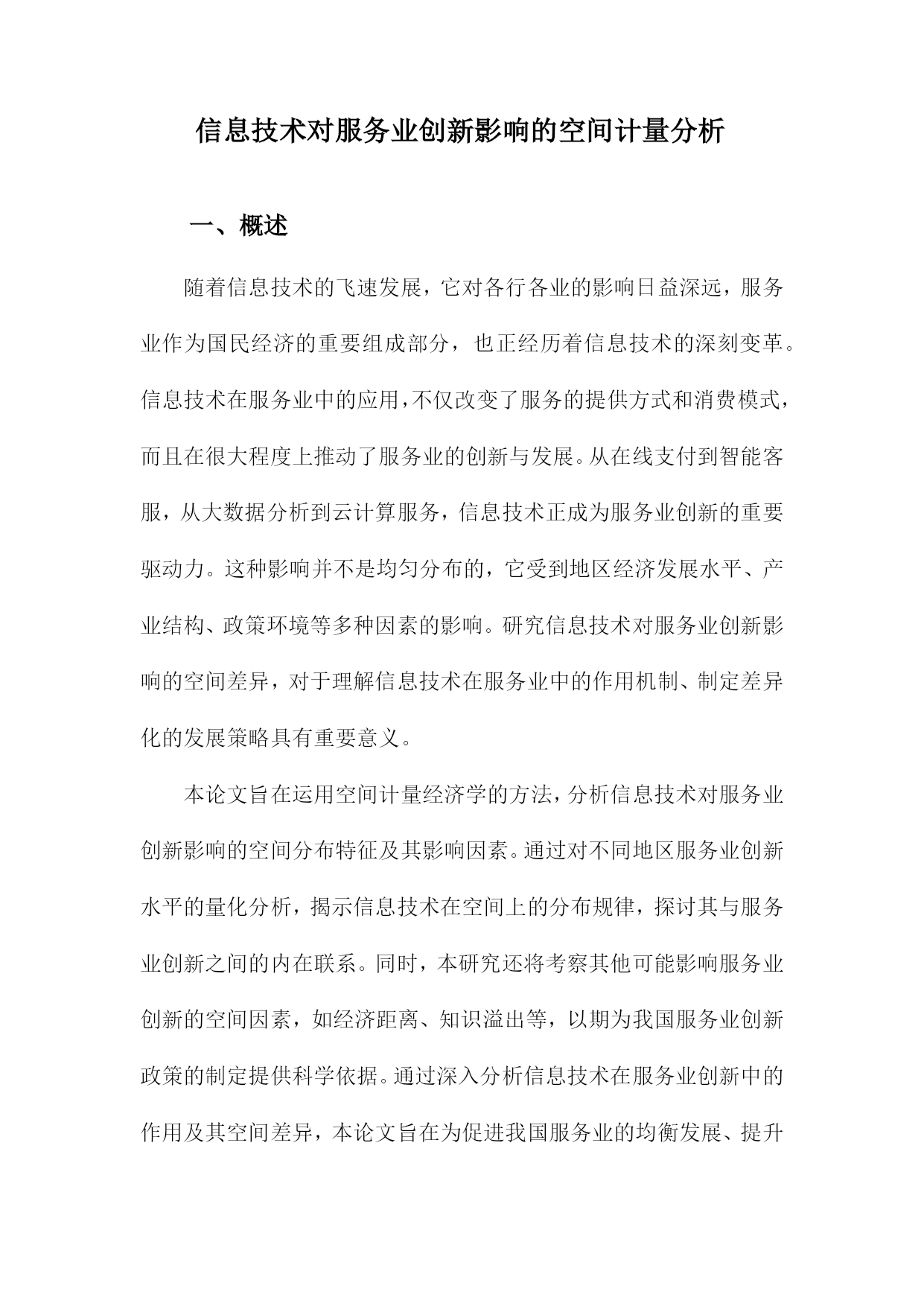 信息技术对服务业创新影响的空间计量分析

一、概述

随着信息技术的飞速发展，它对各行各业的影响日益深远，服务业作为国民经济的重要组成部分，也正经历着信息技术的深刻变革。信息技术在服务业中的应用，不仅改变了服务的提供方式和消费模式，而且在很大程度上推动了服务业的创新与发展。从在线支付到智能客服，从大数据分析到云计算服务，信息技术正成为服务业创新的重要驱动力。这种影响并不是均匀分布的，它受到地区经济发展水平、产业结构、政策环境等多种因素的影响。研究信息技术对服务业创新影响的空间差异，对于理解信息技术在服务业中的作用机制、制定差异化的发展策略具有重要意义。

本论文旨在运用空间计量经济学的方法，分析信息技术对服务业创新影响的空间分布特征及其影响因素。通过对不同地区服务业创新水平的量化分析，揭示信息技术在空间上的分布规律，探讨其与服务业创新之间的内在联系。同时，本研究还将考察其他可能影响服务业创新的空间因素，如经济距离、知识溢出等，以期为我国服务业创新政策的制定提供科学依据。通过深入分析信息技术在服务业创新中的作用及其空间差异，本论文旨在为促进我国服务业的均衡发展、提升